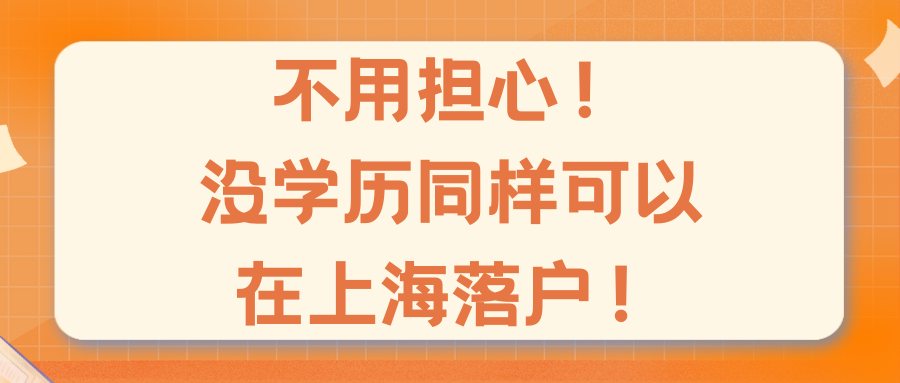 不用担心！
没学历同样可以
在上海落户！